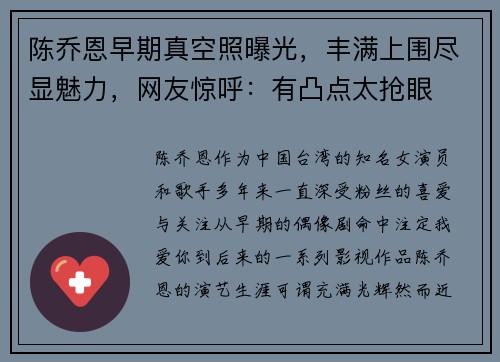 陈乔恩早期真空照曝光，丰满上围尽显魅力，网友惊呼：有凸点太抢眼

陈乔恩作为中国台湾的知名女演员和歌手多年来一直深受粉丝的喜爱与关注从早期的偶像剧命中注定我爱你到后来的一系列影视作品陈乔恩的演艺生涯可谓充满光辉然而近